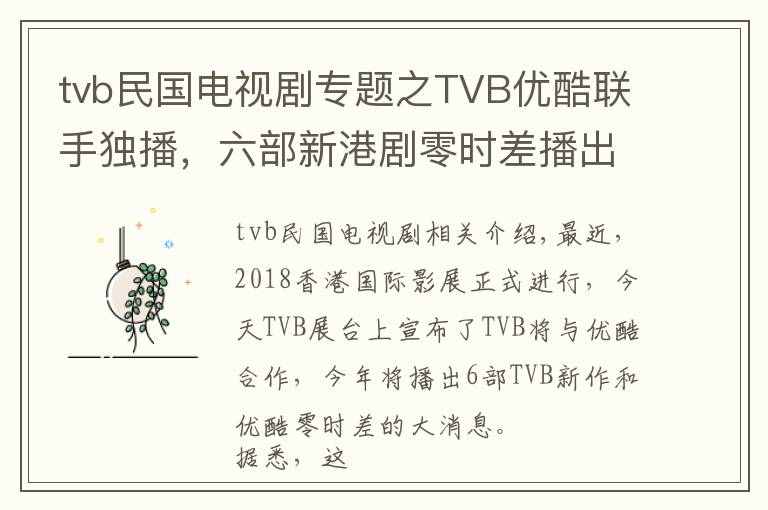 tvb民国电视剧专题之TVB优酷联手独播，六部新港剧零时差播出

tvb民国电视剧相关介绍，最近，2018香港国际影展正式进行，今天TVB展台上宣布了TVB将与优酷合作，今年将播出6部TVB新作和优酷零时差的大消息。

据悉，这